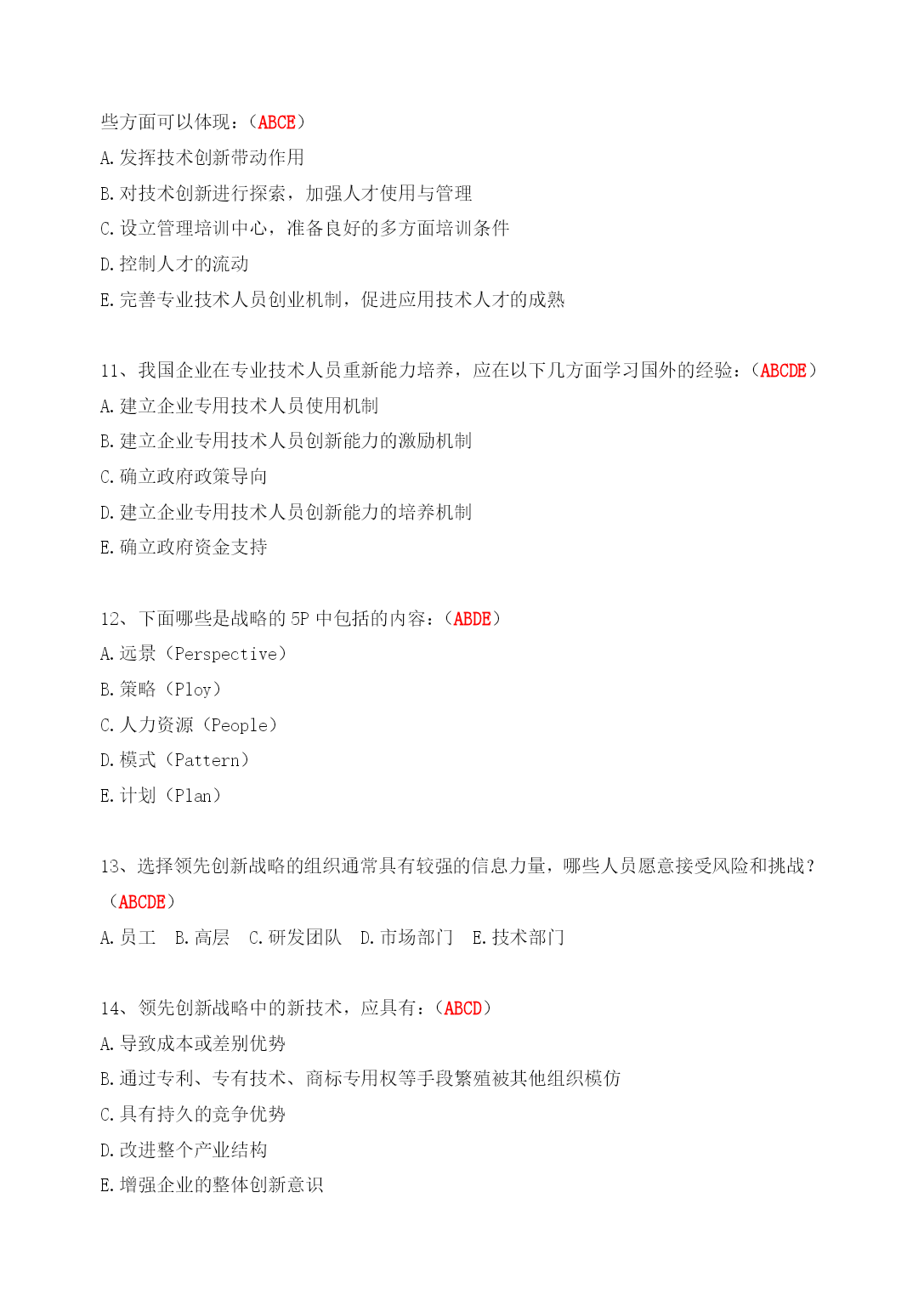 些方面可以体现：（ABCE）
A.发挥技术创新带动作用
B.对技术创新进行探索，加强人才使用与管理
C.设立管理培训中心，准备良好的多方面培训条件
D.控制人才的流动
E.完善专业技术人员创业机制，促进应用技术人才的成熟

11、我国企业在专业技术人员重新能力培养，应在以下几方面学习国外的经验：（ABCDE）
A.建立企业专用技术人员使用机制
B.建立企业专用技术人员创新能力的激励机制
C.确立政府政策导向
D.建立企业专用技术人员创新能力的培养机制
E.确立政府资金支持

12、下面哪些是战略的 5P 中包括的内容：（ABDE）
A.远景（Perspective）
B.策略（Ploy）
C.人力资源（People）
D.模式（Pattern）
E.计划（Plan）

13、选择领先创新战略的组织通常具有较强的信息力量，哪些人员愿意接受风险和挑战？（ABCDE）
A.员工　B.高层　C.研发团队　D.市场部门　E.技术部门

14、领先创新战略中的新技术，应具有：（ABCD）
A.导致成本或差别优势
B.通过专利、专有技术、商标专用权等手段繁殖被其他组织模仿
C.具有持久的竞争优势
D.改进整个产业结构
E.增强企业的整体创新意识